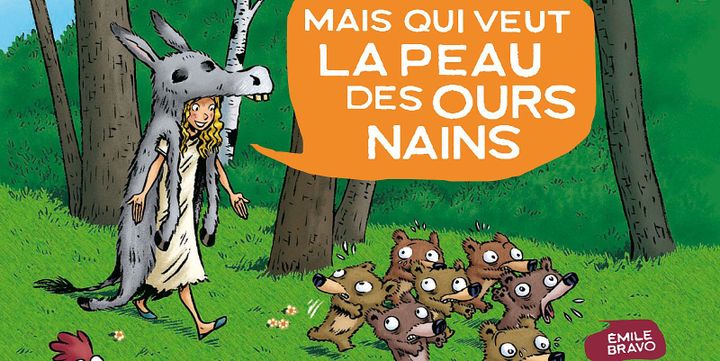 MAIS QUI VEUT LA PEAU DES OURS NAINS

ÉMILE BRAVO